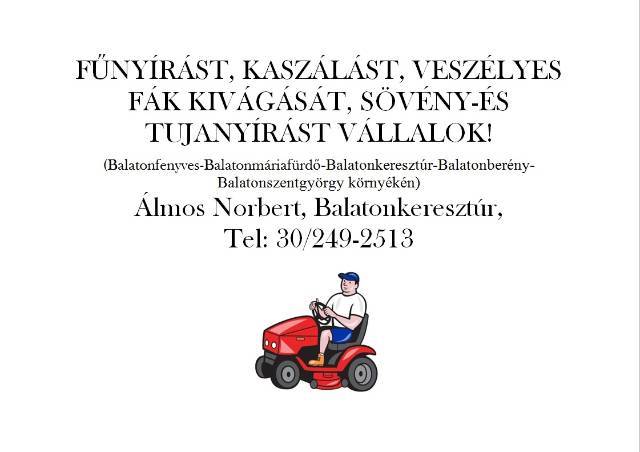 FŰNYÍRÁST, KASZÁLÁST, VESZÉLYES FÁK KIVÁGÁSÁT, SÖVÉNY-ÉS TUJANYÍRÁST VÁLLALOK!

(Balatonfenyves-Balatonmáriafürdő-Balatonkeresztúr-Balatonberény-Balatonszentgyörgy környékén)

Álmos Norbert, Balatonkeresztúr,
Tel: 30/249-2513